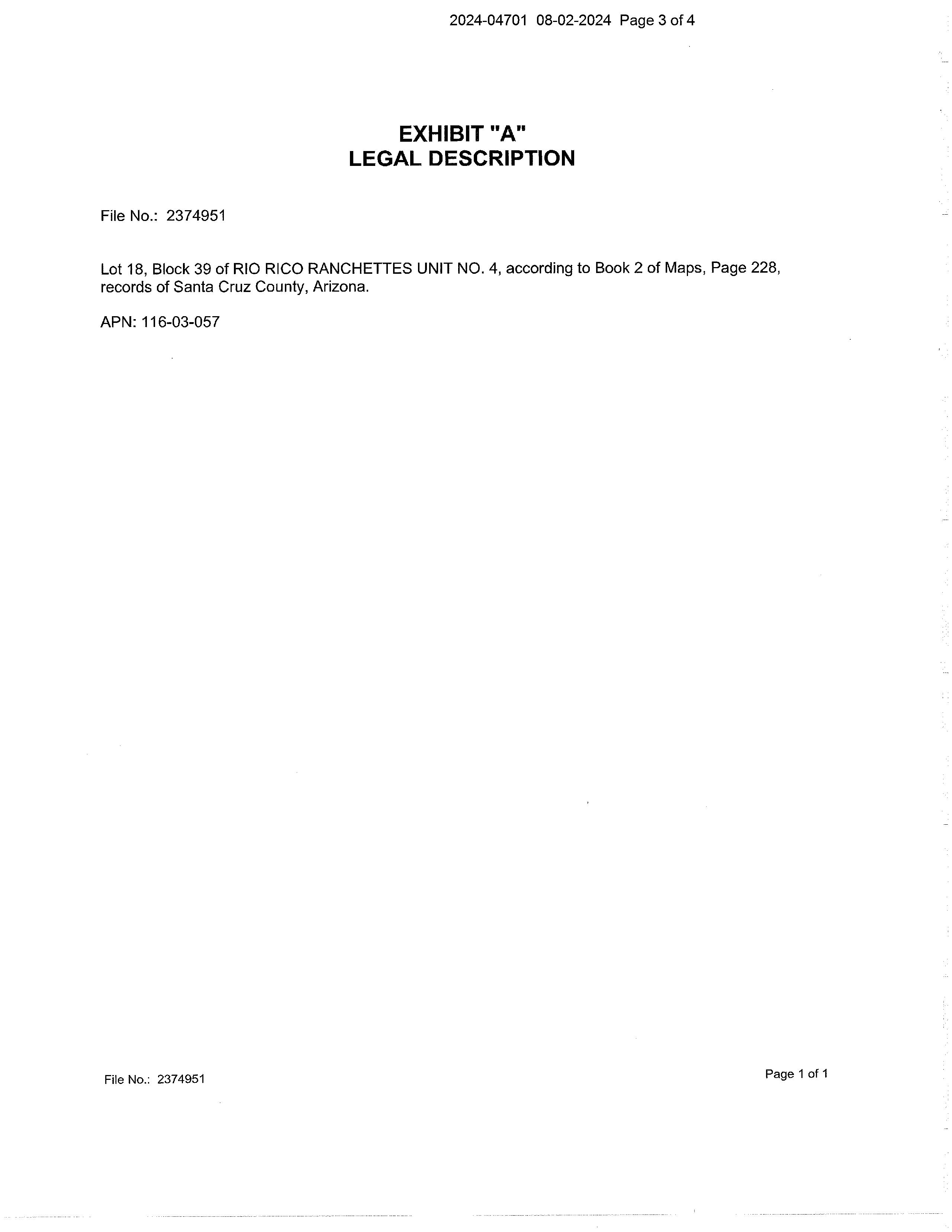 2024-04701 08-02-2024 Page 3 of 4

EXHIBIT "A"
LEGAL DESCRIPTION

File No.: 2374951

Lot 18, Block 39 of RIO RICO RANCHETTES UNIT NO. 4, according to Book 2 of Maps, Page 228, records of Santa Cruz County, Arizona.

APN: 116-03-057

File No.: 2374951

Page 1 of 1